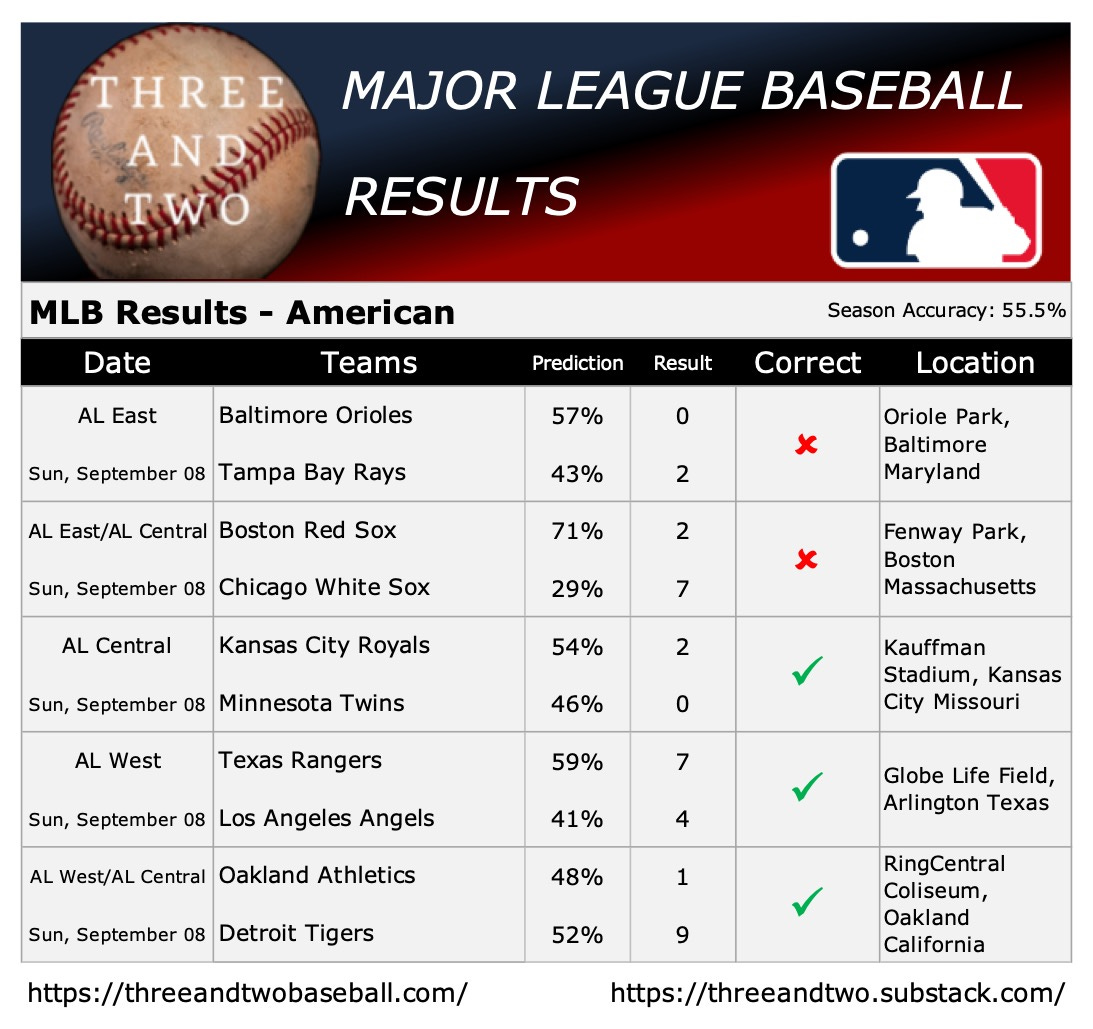 THREE AND TWO

MAJOR LEAGUE BASEBALL RESULTS

MLB Results - American

Season Accuracy: 55.5%

| Date | Teams | Prediction | Result | Correct | Location |
|---|---|---|---|---|---|
| AL East | Baltimore Orioles | 57% | 0 | ✘ | Oriole Park, Baltimore Maryland |
| Sun, September 08 | Tampa Bay Rays | 43% | 2 | | |
| AL East/AL Central | Boston Red Sox | 71% | 2 | ✘ | Fenway Park, Boston Massachusetts |
| Sun, September 08 | Chicago White Sox | 29% | 7 | | |
| AL Central | Kansas City Royals | 54% | 2 | ✓ | Kauffman Stadium, Kansas City Missouri |
| Sun, September 08 | Minnesota Twins | 46% | 0 | | |
| AL West | Texas Rangers | 59% | 7 | ✓ | Globe Life Field, Arlington Texas |
| Sun, September 08 | Los Angeles Angels | 41% | 4 | | |
| AL West/AL Central | Oakland Athletics | 48% | 1 | ✓ | RingCentral Coliseum, Oakland California |
| Sun, September 08 | Detroit Tigers | 52% | 9 | | |

https://threeandtwobaseball.com/ https://threeandtwo.substack.com/